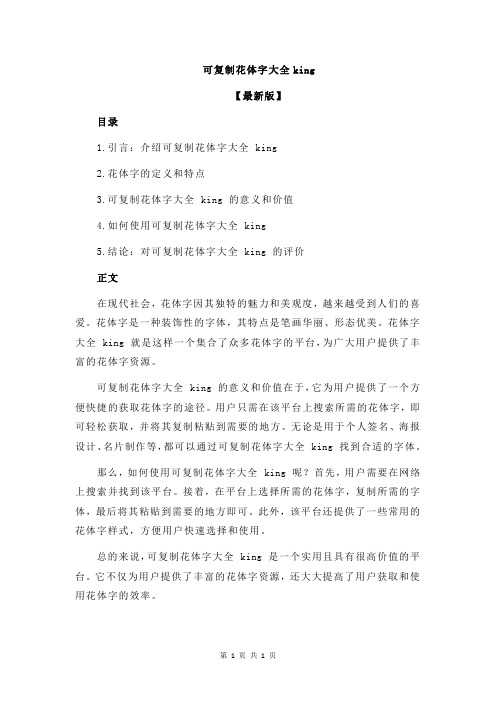 可复制花体字大全 king

【最新版】

目录

1.引言：介绍可复制花体字大全 king

2.花体字的定义和特点

3.可复制花体字大全 king 的意义和价值

4.如何使用可复制花体字大全 king

5.结论：对可复制花体字大全 king 的评价

正文

在现代社会，花体字因其独特的魅力和美观度，越来越受到人们的喜爱。花体字是一种装饰性的字体，其特点是笔画华丽、形态优美。花体字大全 king 就是这样一个集合了众多花体字的平台，为广大用户提供了丰富的花体字资源。

可复制花体字大全 king 的意义和价值在于，它为用户提供了一个方便快捷的获取花体字的途径。用户只需在该平台上搜索所需的花体字，即可轻松获取，并将其复制粘贴到需要的地方。无论是用于个人签名、海报设计、名片制作等，都可以通过可复制花体字大全 king 找到合适的字体。

那么，如何使用可复制花体字大全 king 呢？首先，用户需要在网络上搜索并找到该平台。接着，在平台上选择所需的花体字，复制所需的字体，最后将其粘贴到需要的地方即可。此外，该平台还提供了一些常用的花体字样式，方便用户快速选择和使用。

总的来说，可复制花体字大全 king 是一个实用且具有很高价值的平台。它不仅为用户提供了丰富的花体字资源，还大大提高了用户获取和使用花体字的效率。

第 1 页 共 1 页